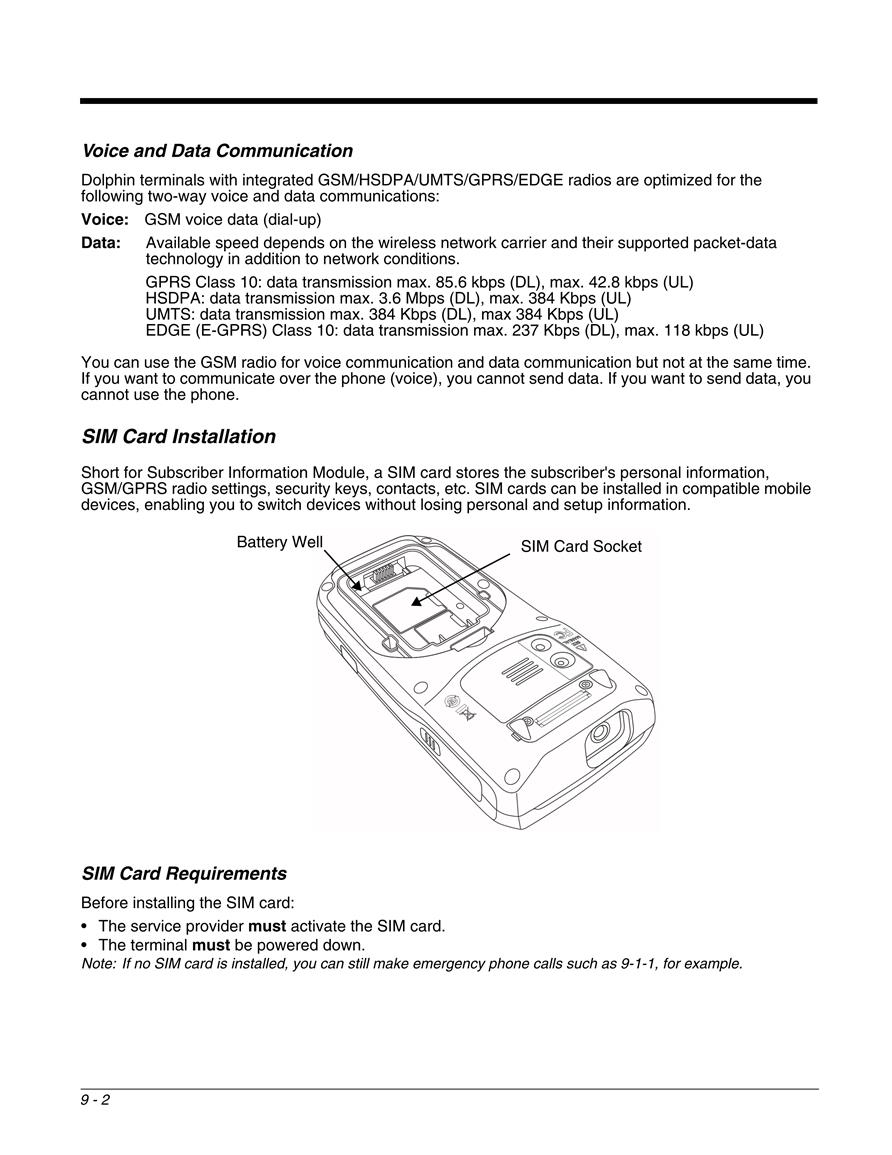 Voice and Data Communication

Dolphin terminals with integrated GSM/HSDPA/UMTS/GPRS/EDGE radios are optimized for the following two-way voice and data communications:

Voice: GSM voice data (dial-up)

Data: Available speed depends on the wireless network carrier and their supported packet-data technology in addition to network conditions.

GPRS Class 10: data transmission max. 85.6 kbps (DL), max. 42.8 kbps (UL)
HSDPA: data transmission max. 3.6 Mbps (DL), max. 384 Kbps (UL)
UMTS: data transmission max. 384 Kbps (DL), max 384 Kbps (UL)
EDGE (E-GPRS) Class 10: data transmission max. 237 Kbps (DL), max. 118 kbps (UL)

You can use the GSM radio for voice communication and data communication but not at the same time. If you want to communicate over the phone (voice), you cannot send data. If you want to send data, you cannot use the phone.

SIM Card Installation

Short for Subscriber Information Module, a SIM card stores the subscriber's personal information, GSM/GPRS radio settings, security keys, contacts, etc. SIM cards can be installed in compatible mobile devices, enabling you to switch devices without losing personal and setup information.

Battery Well

SIM Card Socket

SIM Card Requirements

Before installing the SIM card:

• The service provider must activate the SIM card.
• The terminal must be powered down.

Note: If no SIM card is installed, you can still make emergency phone calls such as 9-1-1, for example.

9 - 2